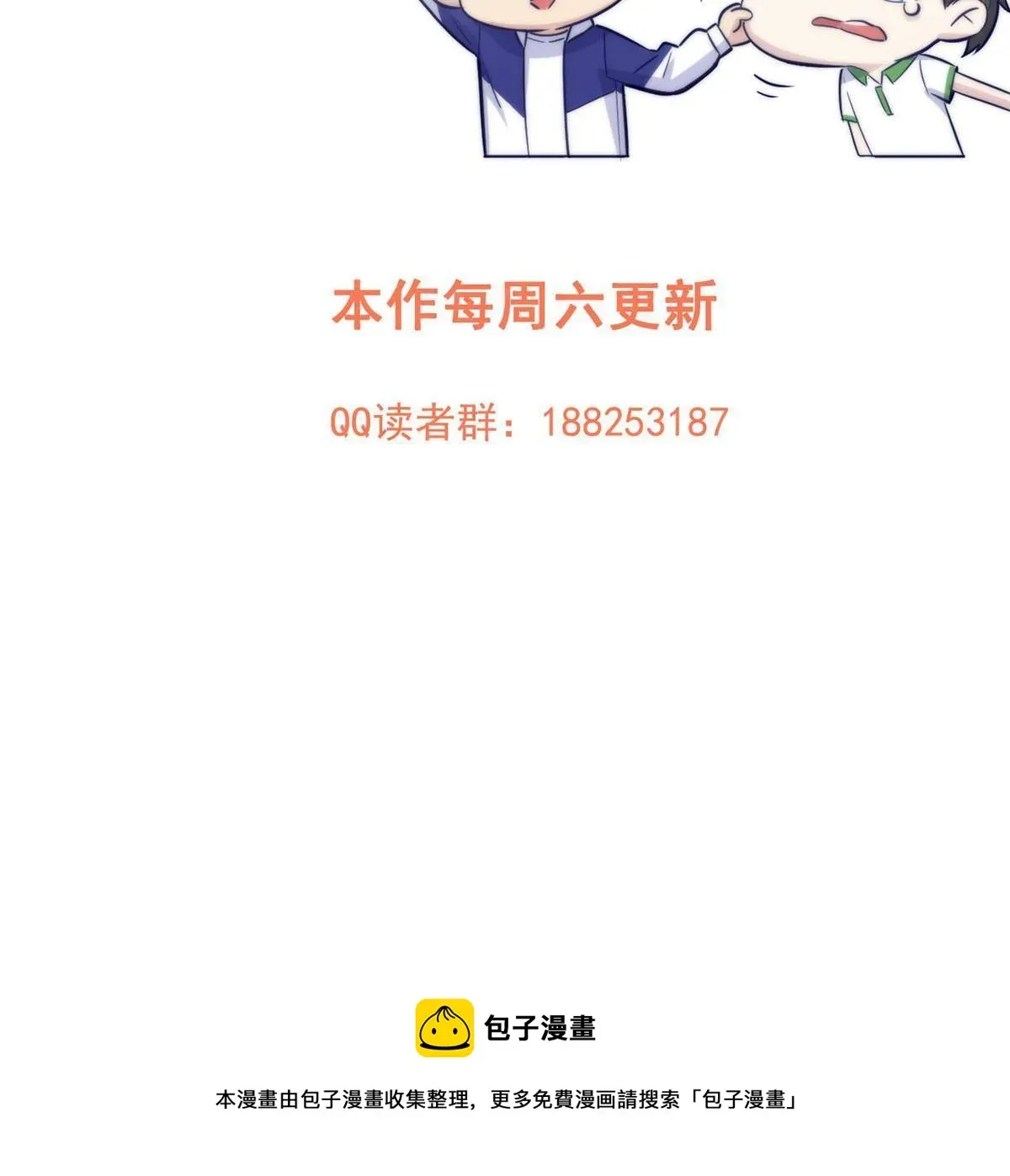 本作每周六更新

QQ读者群：188253187

包子漫畫

本漫畫由包子漫畫收集整理，更多免費漫画請搜索「包子漫畫」